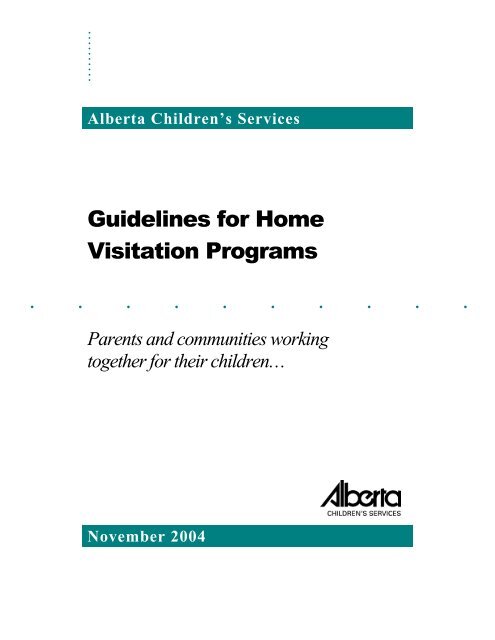 Alberta Children's Services

Guidelines for Home Visitation Programs

Parents and communities working together for their children…

Alberta
CHILDREN'S SERVICES

November 2004